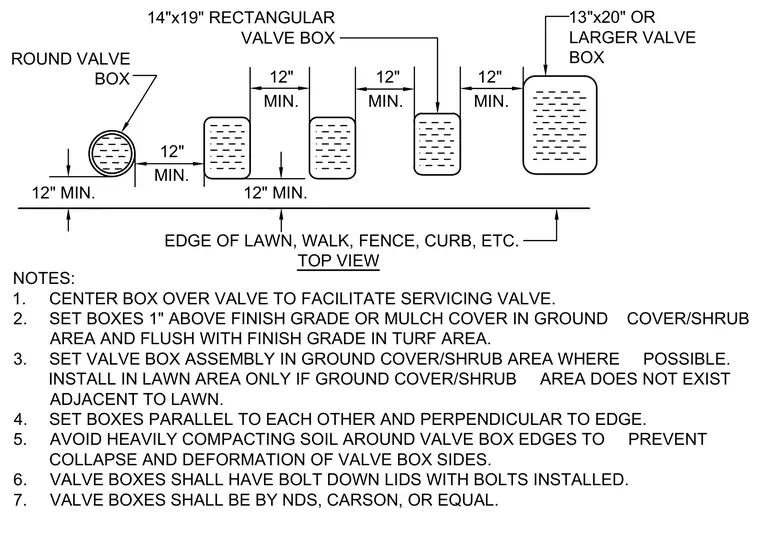 14"x19" RECTANGULAR VALVE BOX

13"x20" OR LARGER VALVE BOX

ROUND VALVE BOX

12" MIN.

12" MIN.

12" MIN.

12" MIN.

12" MIN.

12" MIN.

EDGE OF LAWN, WALK, FENCE, CURB, ETC.

TOP VIEW

NOTES:
1. CENTER BOX OVER VALVE TO FACILITATE SERVICING VALVE.
2. SET BOXES 1" ABOVE FINISH GRADE OR MULCH COVER IN GROUND COVER/SHRUB AREA AND FLUSH WITH FINISH GRADE IN TURF AREA.
3. SET VALVE BOX ASSEMBLY IN GROUND COVER/SHRUB AREA WHERE POSSIBLE. INSTALL IN LAWN AREA ONLY IF GROUND COVER/SHRUB AREA DOES NOT EXIST ADJACENT TO LAWN.
4. SET BOXES PARALLEL TO EACH OTHER AND PERPENDICULAR TO EDGE.
5. AVOID HEAVILY COMPACTING SOIL AROUND VALVE BOX EDGES TO PREVENT COLLAPSE AND DEFORMATION OF VALVE BOX SIDES.
6. VALVE BOXES SHALL HAVE BOLT DOWN LIDS WITH BOLTS INSTALLED.
7. VALVE BOXES SHALL BE BY NDS, CARSON, OR EQUAL.